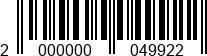 2 000000 049922